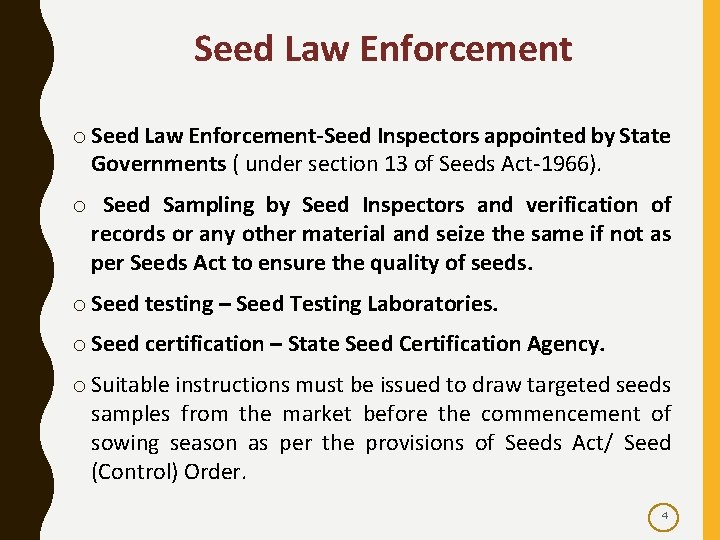 Seed Law Enforcement

o Seed Law Enforcement-Seed Inspectors appointed by State Governments ( under section 13 of Seeds Act-1966).

o Seed Sampling by Seed Inspectors and verification of records or any other material and seize the same if not as per Seeds Act to ensure the quality of seeds.

o Seed testing – Seed Testing Laboratories.

o Seed certification – State Seed Certification Agency.

o Suitable instructions must be issued to draw targeted seeds samples from the market before the commencement of sowing season as per the provisions of Seeds Act/ Seed (Control) Order.

4